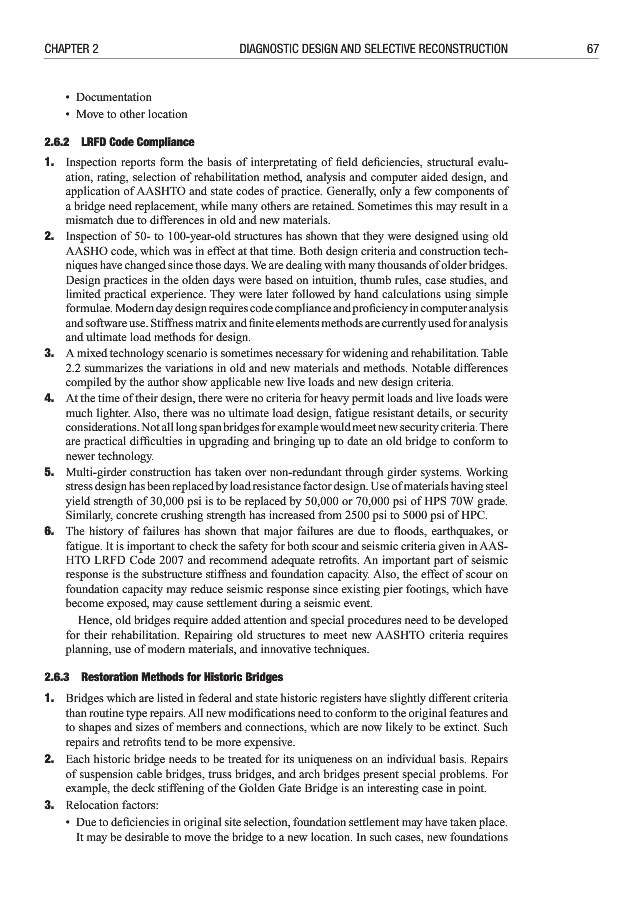 CHAPTER 2 DIAGNOSTIC DESIGN AND SELECTIVE RECONSTRUCTION 67

• Documentation
• Move to other location

2.6.2 LRFD Code Compliance

1. Inspection reports form the basis of interpretating of field deficiencies, structural evaluation, rating, selection of rehabilitation method, analysis and computer aided design, and application of AASHTO and state codes of practice. Generally, only a few components of a bridge need replacement, while many others are retained. Sometimes this may result in a mismatch due to differences in old and new materials.

2. Inspection of 50- to 100-year-old structures has shown that they were designed using old AASHO code, which was in effect at that time. Both design criteria and construction techniques have changed since those days. We are dealing with many thousands of older bridges. Design practices in the olden days were based on intuition, thumb rules, case studies, and limited practical experience. They were later followed by hand calculations using simple formulae. Modern day design requires code compliance and proficiency in computer analysis and software use. Stiffness matrix and finite elements methods are currently used for analysis and ultimate load methods for design.

3. A mixed technology scenario is sometimes necessary for widening and rehabilitation. Table 2.2 summarizes the variations in old and new materials and methods. Notable differences compiled by the author show applicable new live loads and new design criteria.

4. At the time of their design, there were no criteria for heavy permit loads and live loads were much lighter. Also, there was no ultimate load design, fatigue resistant details, or security considerations. Not all long span bridges for example would meet new security criteria. There are practical difficulties in upgrading and bringing up to date an old bridge to conform to newer technology.

5. Multi-girder construction has taken over non-redundant through girder systems. Working stress design has been replaced by load resistance factor design. Use of materials having steel yield strength of 30,000 psi is to be replaced by 50,000 or 70,000 psi of HPS 70W grade. Similarly, concrete crushing strength has increased from 2500 psi to 5000 psi of HPC.

6. The history of failures has shown that major failures are due to floods, earthquakes, or fatigue. It is important to check the safety for both scour and seismic criteria given in AASHTO LRFD Code 2007 and recommend adequate retrofits. An important part of seismic response is the substructure stiffness and foundation capacity. Also, the effect of scour on foundation capacity may reduce seismic response since existing pier footings, which have become exposed, may cause settlement during a seismic event.

Hence, old bridges require added attention and special procedures need to be developed for their rehabilitation. Repairing old structures to meet new AASHTO criteria requires planning, use of modern materials, and innovative techniques.

2.6.3 Restoration Methods for Historic Bridges

1. Bridges which are listed in federal and state historic registers have slightly different criteria than routine type repairs. All new modifications need to conform to the original features and to shapes and sizes of members and connections, which are now likely to be extinct. Such repairs and retrofits tend to be more expensive.

2. Each historic bridge needs to be treated for its uniqueness on an individual basis. Repairs of suspension cable bridges, truss bridges, and arch bridges present special problems. For example, the deck stiffening of the Golden Gate Bridge is an interesting case in point.

3. Relocation factors:
• Due to deficiencies in original site selection, foundation settlement may have taken place. It may be desirable to move the bridge to a new location. In such cases, new foundations